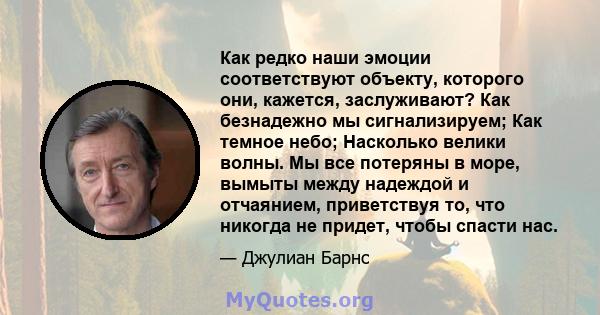 Как редко наши эмоции соответствуют объекту, которого они, кажется, заслуживают? Как безнадежно мы сигнализируем; Как темное небо; Насколько велики волны. Мы все потеряны в море, вымыты между надеждой и отчаянием, приветствуя то, что никогда не придет, чтобы спасти нас.

— Джулиан Барнс

MyQuotes.org